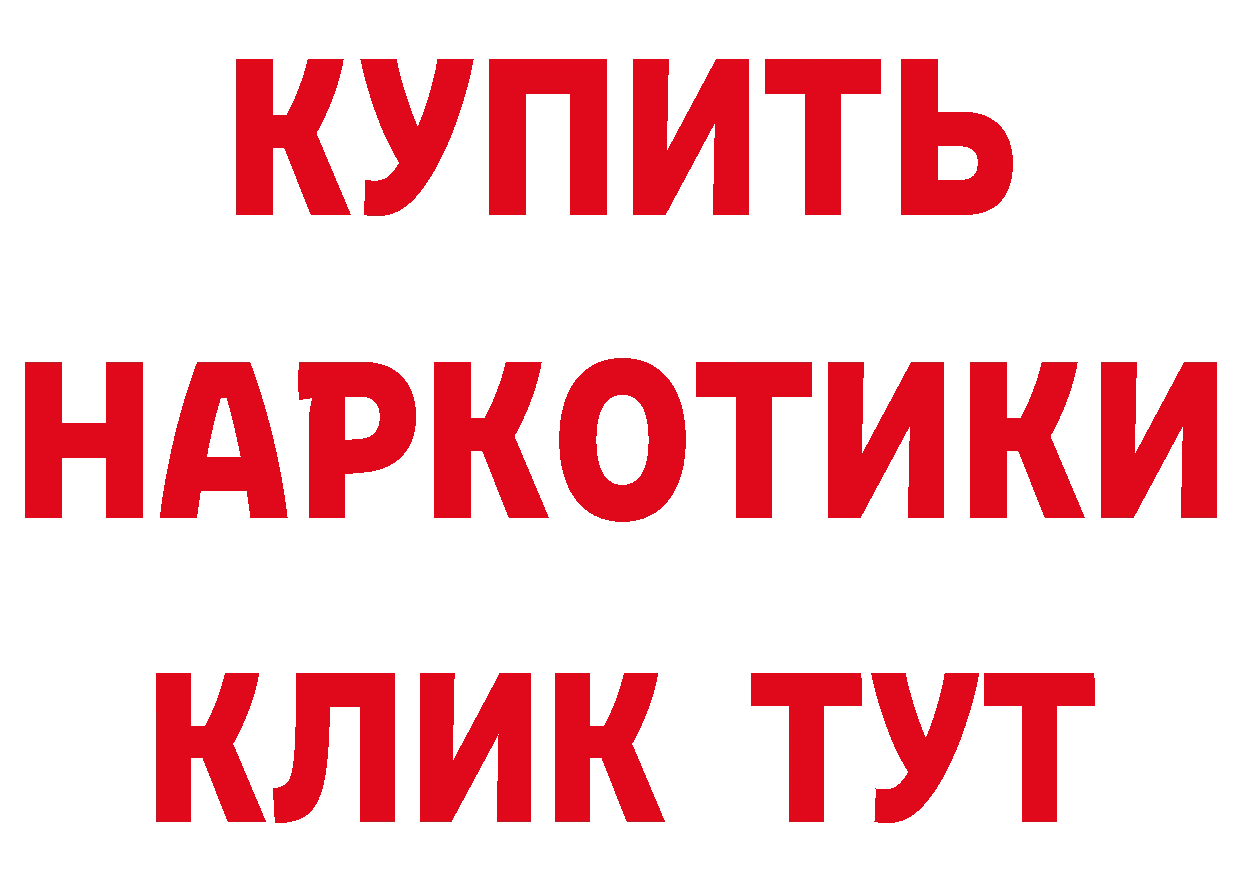 КУПИТЬ
НАРКОТИКИ
КЛИК ТУТ